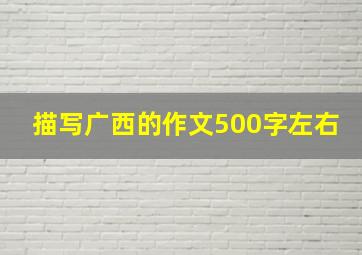 描写广西的作文500字左右